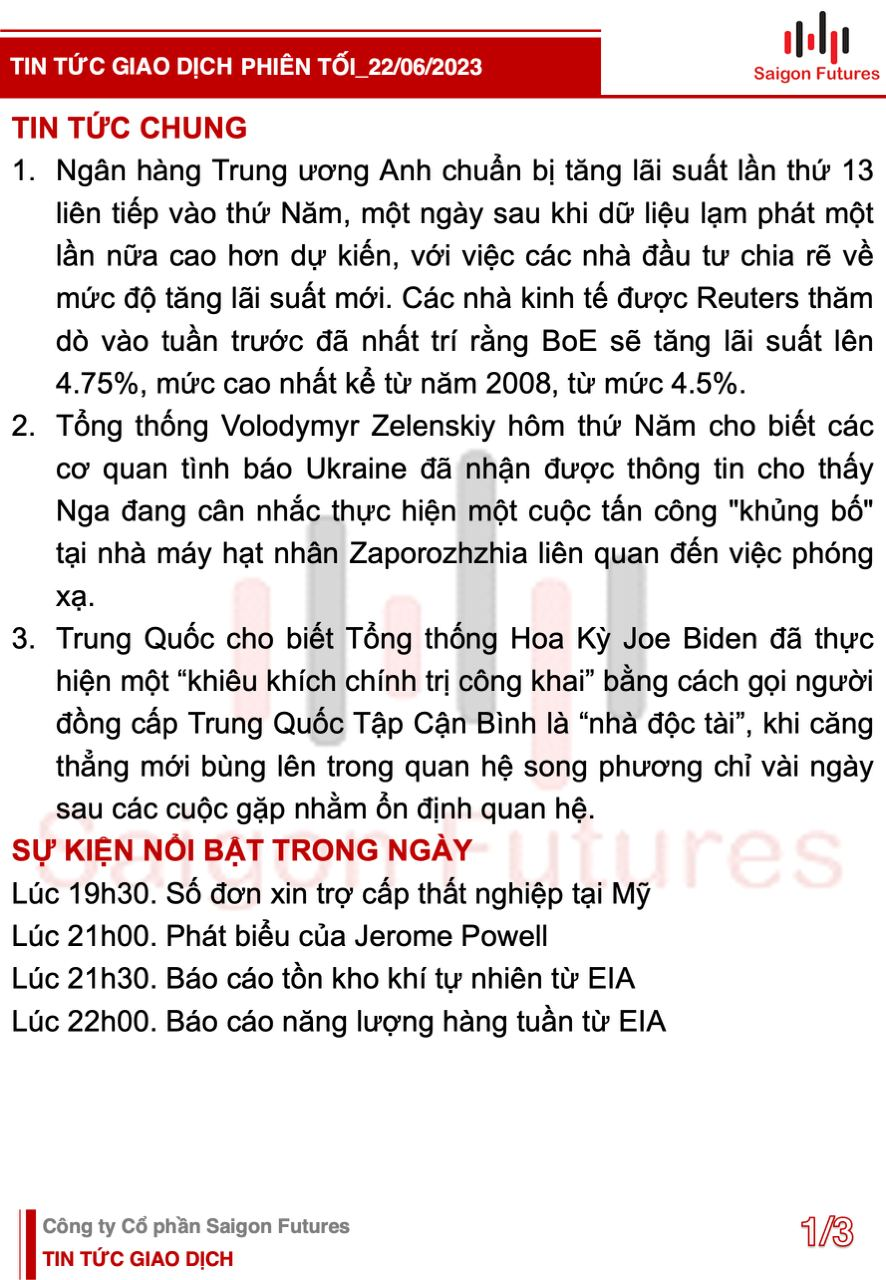 TIN TỨC GIAO DỊCH PHIÊN TỐI_22/06/2023

Saigon Futures

TIN TỨC CHUNG

1. Ngân hàng Trung ương Anh chuẩn bị tăng lãi suất lần thứ 13 liên tiếp vào thứ Năm, một ngày sau khi dữ liệu lạm phát một lần nữa cao hơn dự kiến, với việc các nhà đầu tư chia rẽ về mức độ tăng lãi suất mới. Các nhà kinh tế được Reuters thăm dò vào tuần trước đã nhất trí rằng BoE sẽ tăng lãi suất lên 4.75%, mức cao nhất kể từ năm 2008, từ mức 4.5%.
2. Tổng thống Volodymyr Zelenskiy hôm thứ Năm cho biết các cơ quan tình báo Ukraine đã nhận được thông tin cho thấy Nga đang cân nhắc thực hiện một cuộc tấn công "khủng bố" tại nhà máy hạt nhân Zaporozhzhia liên quan đến việc phóng xạ.
3. Trung Quốc cho biết Tổng thống Hoa Kỳ Joe Biden đã thực hiện một "khiêu khích chính trị công khai" bằng cách gọi người đồng cấp Trung Quốc Tập Cận Bình là "nhà độc tài", khi căng thẳng mới bùng lên trong quan hệ song phương chỉ vài ngày sau các cuộc gặp nhằm ổn định quan hệ.

SỰ KIỆN NỔI BẬT TRONG NGÀY

Lúc 19h30. Số đơn xin trợ cấp thất nghiệp tại Mỹ
Lúc 21h00. Phát biểu của Jerome Powell
Lúc 21h30. Báo cáo tồn kho khí tự nhiên từ EIA
Lúc 22h00. Báo cáo năng lượng hàng tuần từ EIA

Công ty Cổ phần Saigon Futures
TIN TỨC GIAO DỊCH

1/3

Saigon Futures